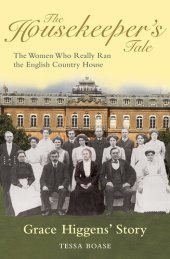 The Housekeeper's Tale

The Women Who Really Ran the English Country House

Grace Higgens' Story

TESSA BOASE